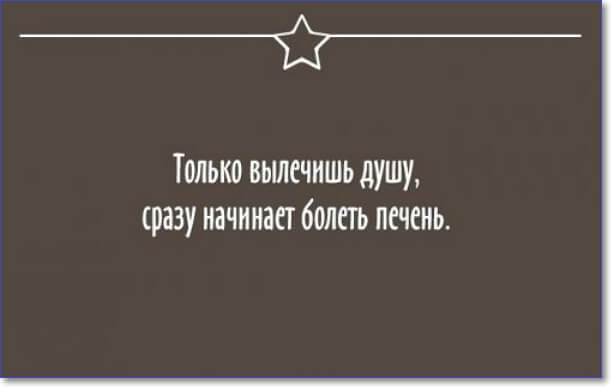 Только вылечишь душу,
сразу начинает болеть печень.